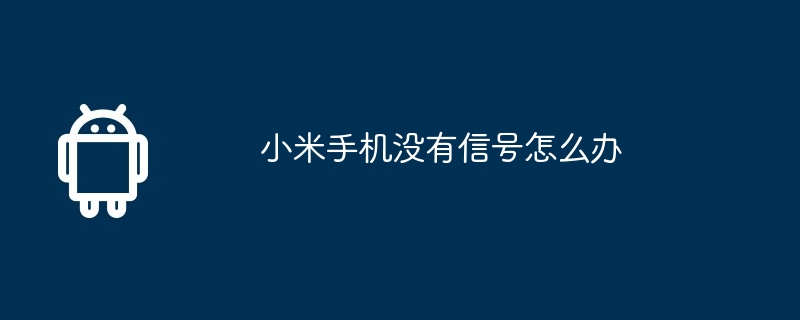 小米手机没有信号怎么办